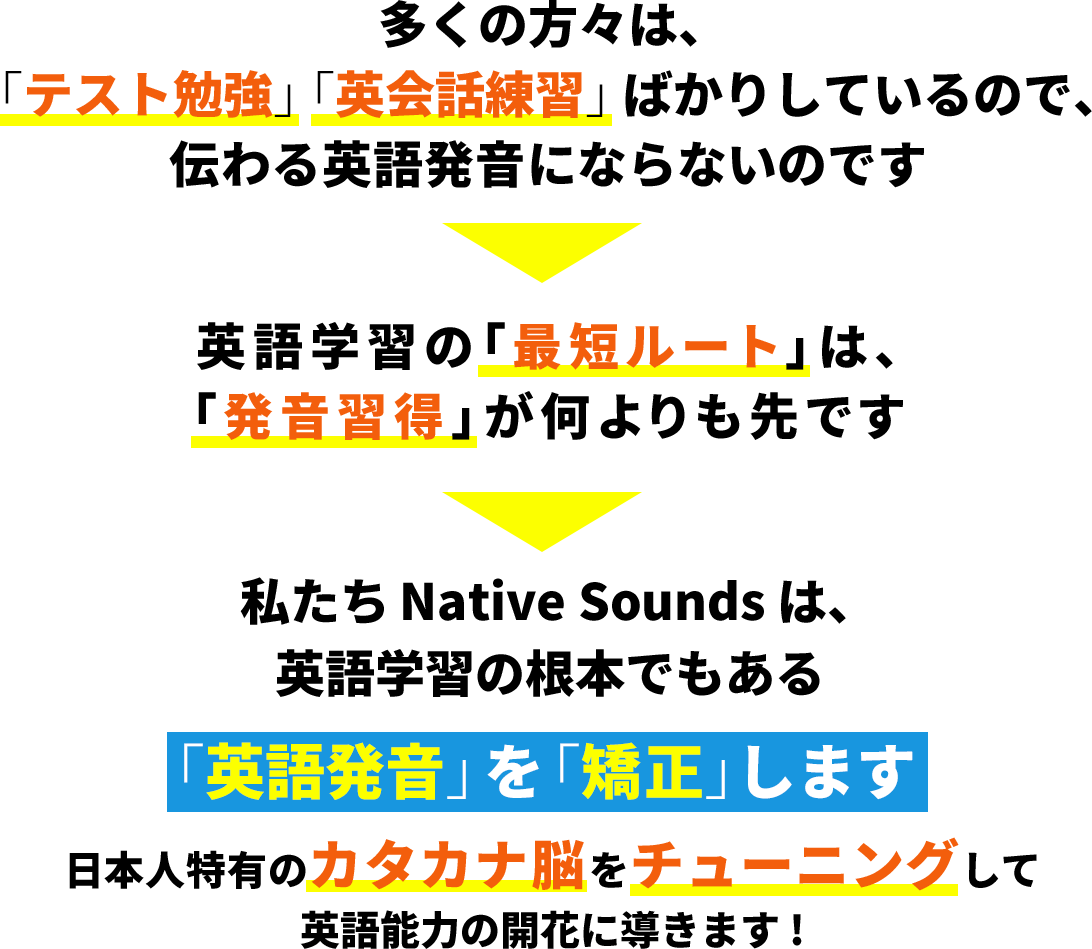 多くの方々は、
「テスト勉強」「英会話練習」ばかりしているので、
伝わる英語発音にならないのです

英語学習の「最短ルート」は、
「発音習得」が何よりも先です

私たち Native Sounds は、
英語学習の根本でもある

「英語発音」を「矯正」します

日本人特有のカタカナ脳をチューニングして
英語能力の開花に導きます！